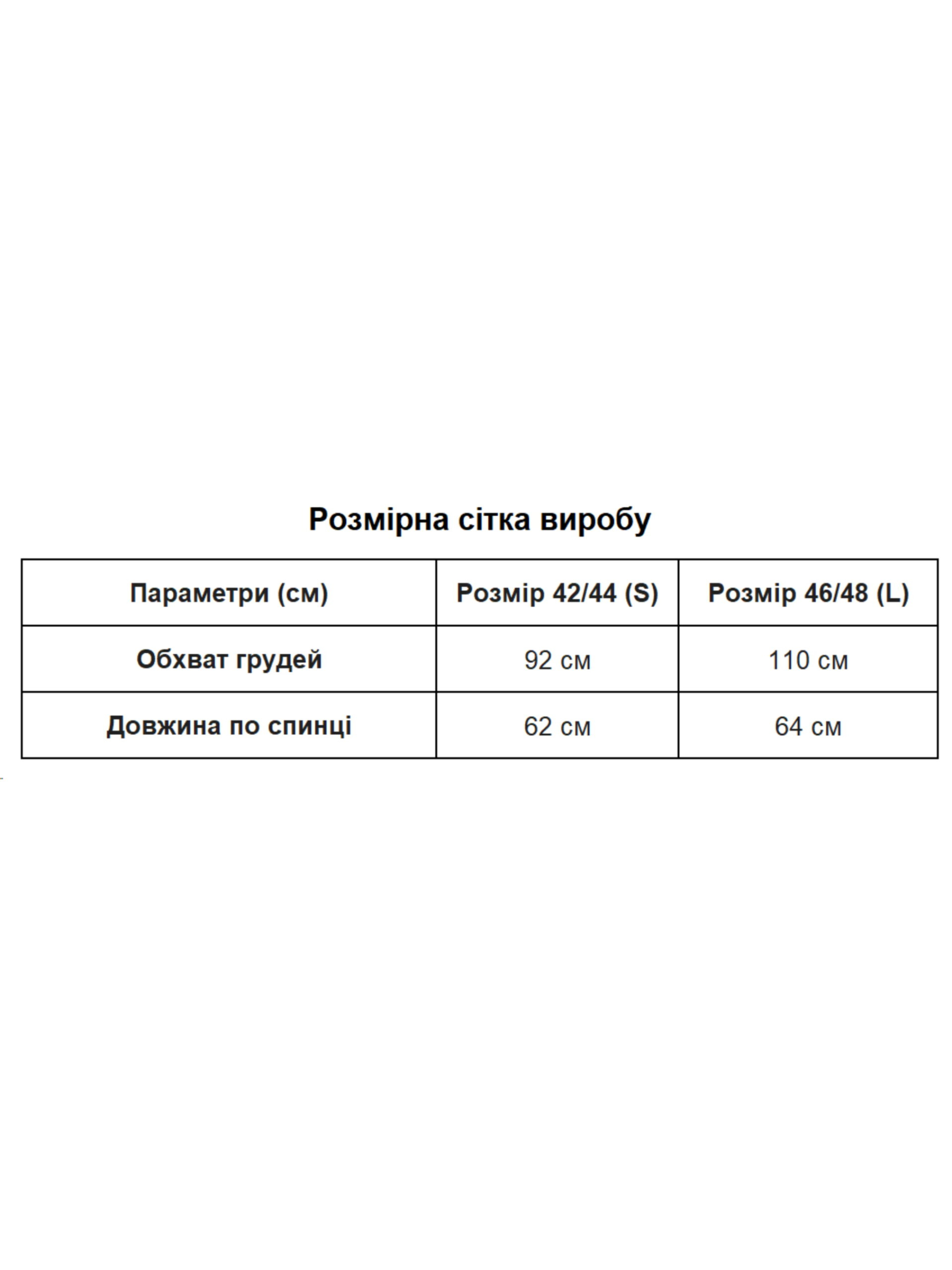 Розмірна сітка виробу

| Параметри (см) | Розмір 42/44 (S) | Розмір 46/48 (L) |
|---|---|---|
| Обхват грудей | 92 см | 110 см |
| Довжина по спинці | 62 см | 64 см |